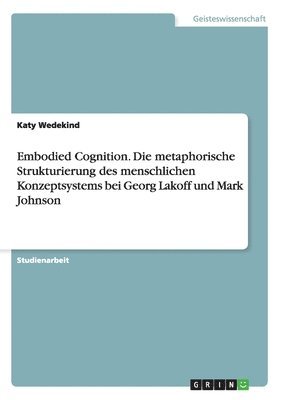 Geisteswissenschaft

Katy Wedekind

Embodied Cognition. Die metaphorische Strukturierung des menschlichen Konzeptsystems bei Georg Lakoff und Mark Johnson

Studienarbeit

GRIN